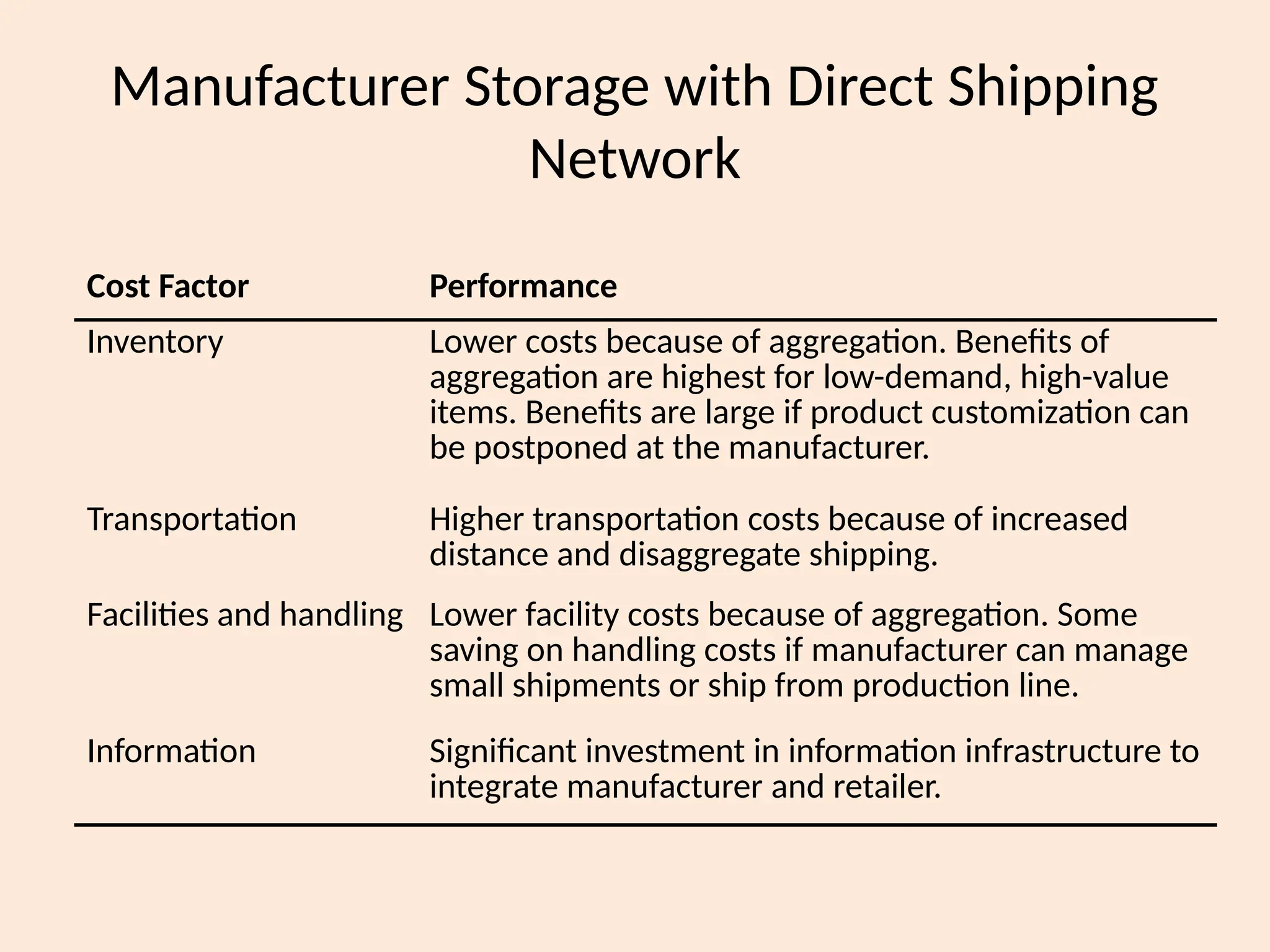 Manufacturer Storage with Direct Shipping Network

| Cost Factor | Performance |
|---|---|
| Inventory | Lower costs because of aggregation. Benefits of aggregation are highest for low-demand, high-value items. Benefits are large if product customization can be postponed at the manufacturer. |
| Transportation | Higher transportation costs because of increased distance and disaggregate shipping. |
| Facilities and handling | Lower facility costs because of aggregation. Some saving on handling costs if manufacturer can manage small shipments or ship from production line. |
| Information | Significant investment in information infrastructure to integrate manufacturer and retailer. |